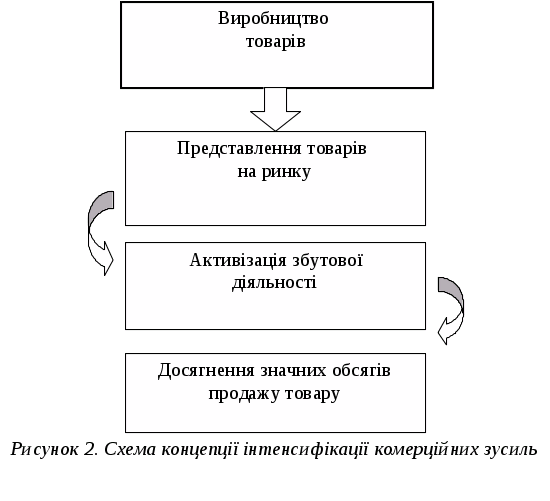 Виробництво товарів

Представлення товарів на ринку

Активізація збутової діяльності

Досягнення значних обсягів продажу товару

Рисунок 2. Схема концепції інтенсифікації комерційних зусиль